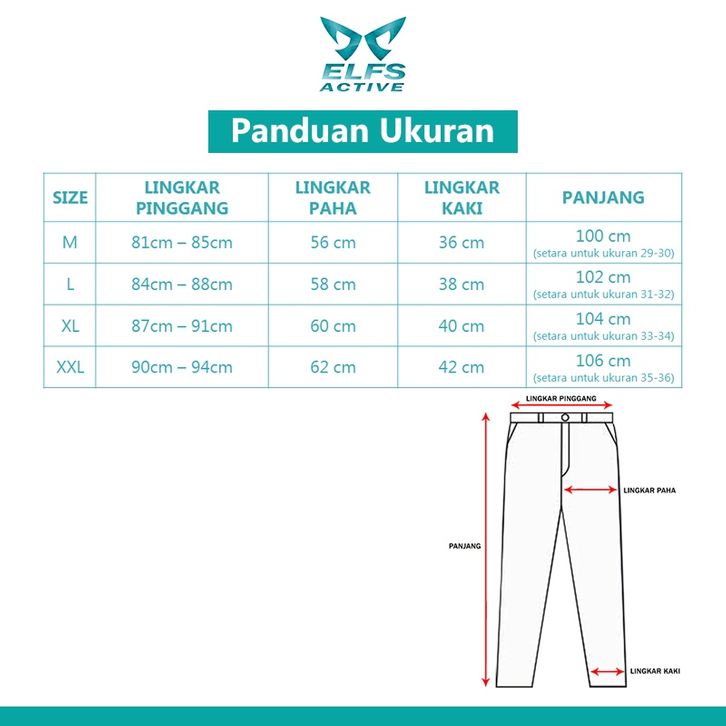 ELFS ACTIVE

Panduan Ukuran

| SIZE | LINGKAR PINGGANG | LINGKAR PAHA | LINGKAR KAKI | PANJANG |
|---|---|---|---|---|
| M | 81cm – 85cm | 56 cm | 36 cm | 100 cm (setara untuk ukuran 29-30) |
| L | 84cm – 88cm | 58 cm | 38 cm | 102 cm (setara untuk ukuran 31-32) |
| XL | 87cm – 91cm | 60 cm | 40 cm | 104 cm (setara untuk ukuran 33-34) |
| XXL | 90cm – 94cm | 62 cm | 42 cm | 106 cm (setara untuk ukuran 35-36) |

LINGKAR PINGGANG
LINGKAR PAHA
PANJANG
LINGKAR KAKI